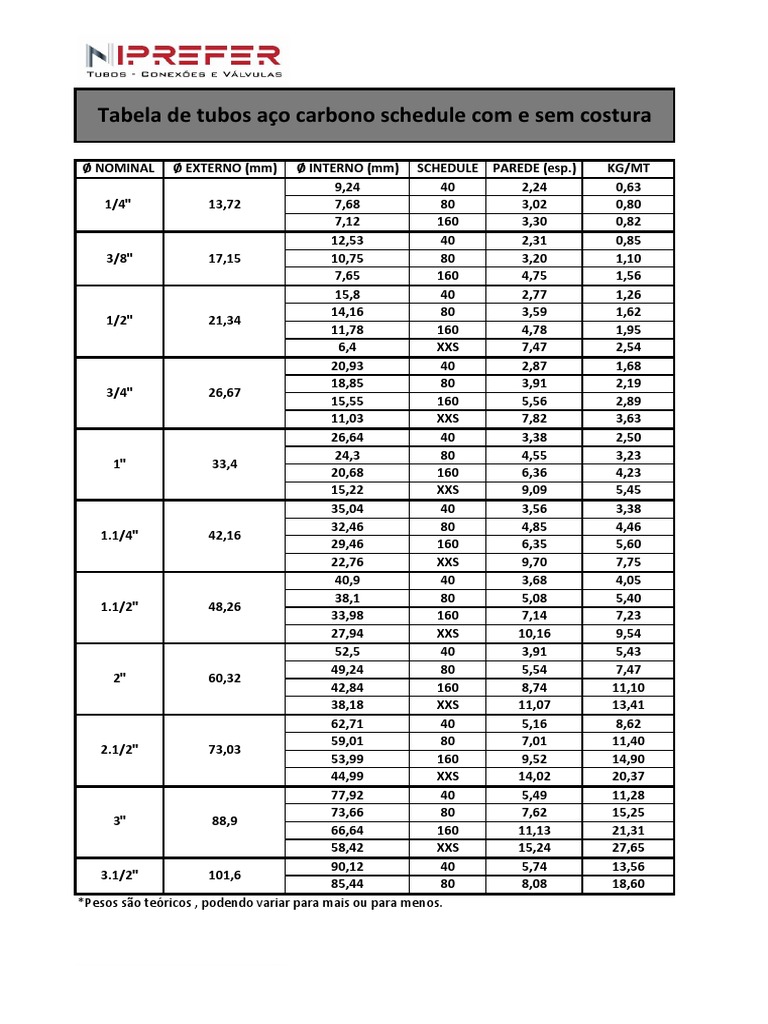 NIPREFER
TUBOS - CONEXÕES E VÁLVULAS

Tabela de tubos aço carbono schedule com e sem costura

| Ø NOMINAL | Ø EXTERNO (mm) | Ø INTERNO (mm) | SCHEDULE | PAREDE (esp.) | KG/MT |
|---|---|---|---|---|---|
| 1/4" | 13,72 | 9,24 | 40 | 2,24 | 0,63 |
| | | 7,68 | 80 | 3,02 | 0,80 |
| | | 7,12 | 160 | 3,30 | 0,82 |
| 3/8" | 17,15 | 12,53 | 40 | 2,31 | 0,85 |
| | | 10,75 | 80 | 3,20 | 1,10 |
| | | 7,65 | 160 | 4,75 | 1,56 |
| 1/2" | 21,34 | 15,8 | 40 | 2,77 | 1,26 |
| | | 14,16 | 80 | 3,59 | 1,62 |
| | | 11,78 | 160 | 4,78 | 1,95 |
| | | 6,4 | XXS | 7,47 | 2,54 |
| 3/4" | 26,67 | 20,93 | 40 | 2,87 | 1,68 |
| | | 18,85 | 80 | 3,91 | 2,19 |
| | | 15,55 | 160 | 5,56 | 2,89 |
| | | 11,03 | XXS | 7,82 | 3,63 |
| 1" | 33,4 | 26,64 | 40 | 3,38 | 2,50 |
| | | 24,3 | 80 | 4,55 | 3,23 |
| | | 20,68 | 160 | 6,36 | 4,23 |
| | | 15,22 | XXS | 9,09 | 5,45 |
| 1.1/4" | 42,16 | 35,04 | 40 | 3,56 | 3,38 |
| | | 32,46 | 80 | 4,85 | 4,46 |
| | | 29,46 | 160 | 6,35 | 5,60 |
| | | 22,76 | XXS | 9,70 | 7,75 |
| 1.1/2" | 48,26 | 40,9 | 40 | 3,68 | 4,05 |
| | | 38,1 | 80 | 5,08 | 5,40 |
| | | 33,98 | 160 | 7,14 | 7,23 |
| | | 27,94 | XXS | 10,16 | 9,54 |
| 2" | 60,32 | 52,5 | 40 | 3,91 | 5,43 |
| | | 49,24 | 80 | 5,54 | 7,47 |
| | | 42,84 | 160 | 8,74 | 11,10 |
| | | 38,18 | XXS | 11,07 | 13,41 |
| 2.1/2" | 73,03 | 62,71 | 40 | 5,16 | 8,62 |
| | | 59,01 | 80 | 7,01 | 11,40 |
| | | 53,99 | 160 | 9,52 | 14,90 |
| | | 44,99 | XXS | 14,02 | 20,37 |
| 3" | 88,9 | 77,92 | 40 | 5,49 | 11,28 |
| | | 73,66 | 80 | 7,62 | 15,25 |
| | | 66,64 | 160 | 11,13 | 21,31 |
| | | 58,42 | XXS | 15,24 | 27,65 |
| 3.1/2" | 101,6 | 90,12 | 40 | 5,74 | 13,56 |
| | | 85,44 | 80 | 8,08 | 18,60 |

*Pesos são teóricos , podendo variar para mais ou para menos.